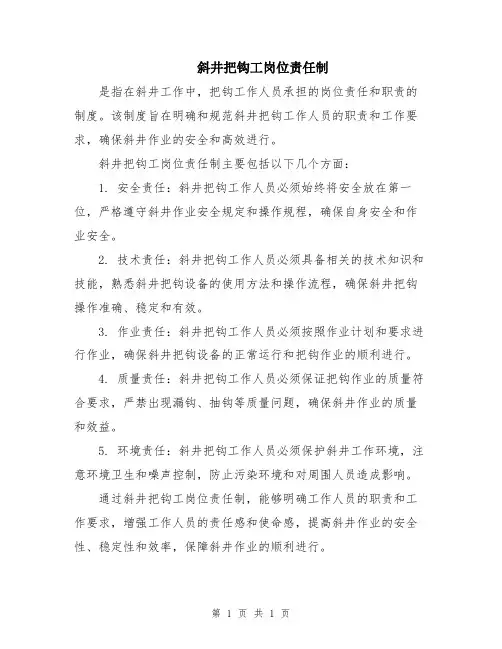 斜井把钩工岗位责任制

是指在斜井工作中，把钩工作人员承担的岗位责任和职责的制度。该制度旨在明确和规范斜井把钩工作人员的职责和工作要求，确保斜井作业的安全和高效进行。

斜井把钩工岗位责任制主要包括以下几个方面：

1. 安全责任：斜井把钩工作人员必须始终将安全放在第一位，严格遵守斜井作业安全规定和操作规程，确保自身安全和作业安全。

2. 技术责任：斜井把钩工作人员必须具备相关的技术知识和技能，熟悉斜井把钩设备的使用方法和操作流程，确保斜井把钩操作准确、稳定和有效。

3. 作业责任：斜井把钩工作人员必须按照作业计划和要求进行作业，确保斜井把钩设备的正常运行和把钩作业的顺利进行。

4. 质量责任：斜井把钩工作人员必须保证把钩作业的质量符合要求，严禁出现漏钩、抽钩等质量问题，确保斜井作业的质量和效益。

5. 环境责任：斜井把钩工作人员必须保护斜井工作环境，注意环境卫生和噪声控制，防止污染环境和对周围人员造成影响。

通过斜井把钩工岗位责任制，能够明确工作人员的职责和工作要求，增强工作人员的责任感和使命感，提高斜井作业的安全性、稳定性和效率，保障斜井作业的顺利进行。

第 1 页 共 1 页